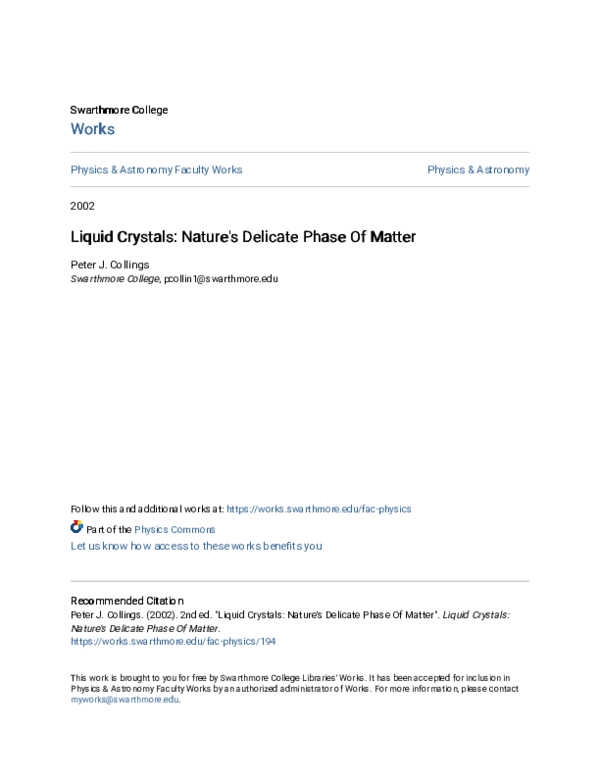 Swarthmore College

Works

Physics & Astronomy Faculty Works

Physics & Astronomy

2002

Liquid Crystals: Nature's Delicate Phase Of Matter

Peter J. Collings
Swarthmore College, pcollin1@swarthmore.edu

Follow this and additional works at: https://works.swarthmore.edu/fac-physics

Part of the Physics Commons

Let us know how access to these works benefits you

Recommended Citation
Peter J. Collings. (2002). 2nd ed. "Liquid Crystals: Nature's Delicate Phase Of Matter". Liquid Crystals: Nature's Delicate Phase Of Matter.
https://works.swarthmore.edu/fac-physics/194

This work is brought to you for free by Swarthmore College Libraries' Works. It has been accepted for inclusion in Physics & Astronomy Faculty Works by an authorized administrator of Works. For more information, please contact myworks@swarthmore.edu.